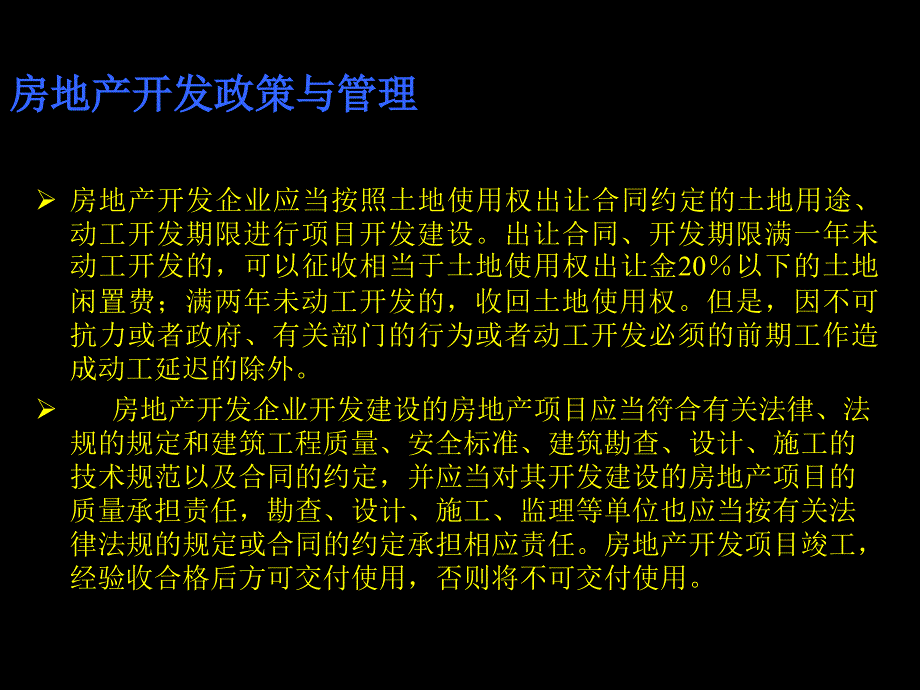 房地产开发政策与管理

➢ 房地产开发企业应当按照土地使用权出让合同约定的土地用途、动工开发期限进行项目开发建设。出让合同、开发期限满一年未动工开发的，可以征收相当于土地使用权出让金20％以下的土地闲置费；满两年未动工开发的，收回土地使用权。但是，因不可抗力或者政府、有关部门的行为或者动工开发必须的前期工作造成动工延迟的除外。

➢ 房地产开发企业开发建设的房地产项目应当符合有关法律、法规的规定和建筑工程质量、安全标准、建筑勘查、设计、施工的技术规范以及合同的约定，并应当对其开发建设的房地产项目的质量承担责任，勘查、设计、施工、监理等单位也应当按有关法律法规的规定或合同的约定承担相应责任。房地产开发项目竣工，经验收合格后方可交付使用，否则将不可交付使用。